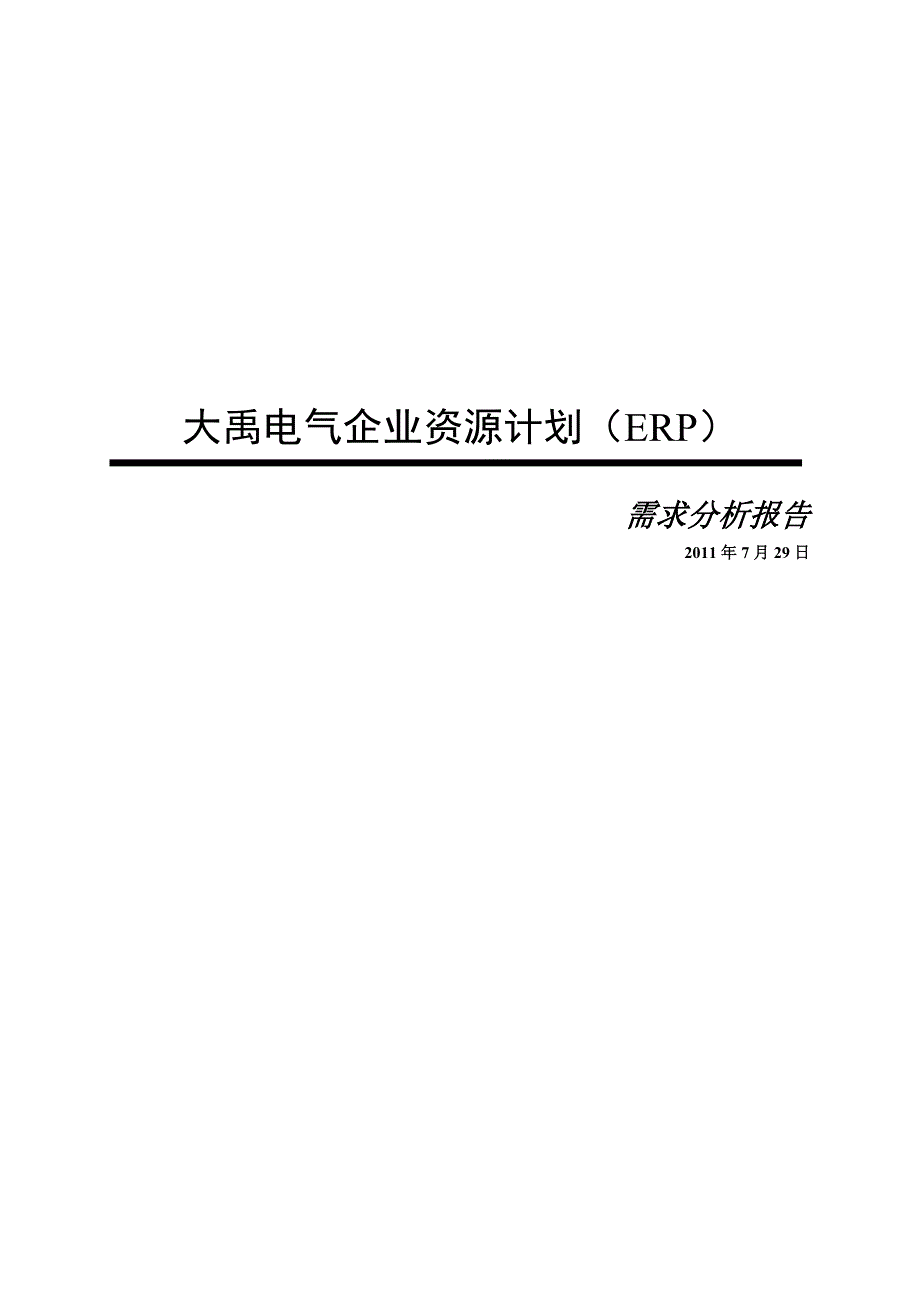 大禹电气企业资源计划（ERP）

需求分析报告

2011 年 7 月 29 日